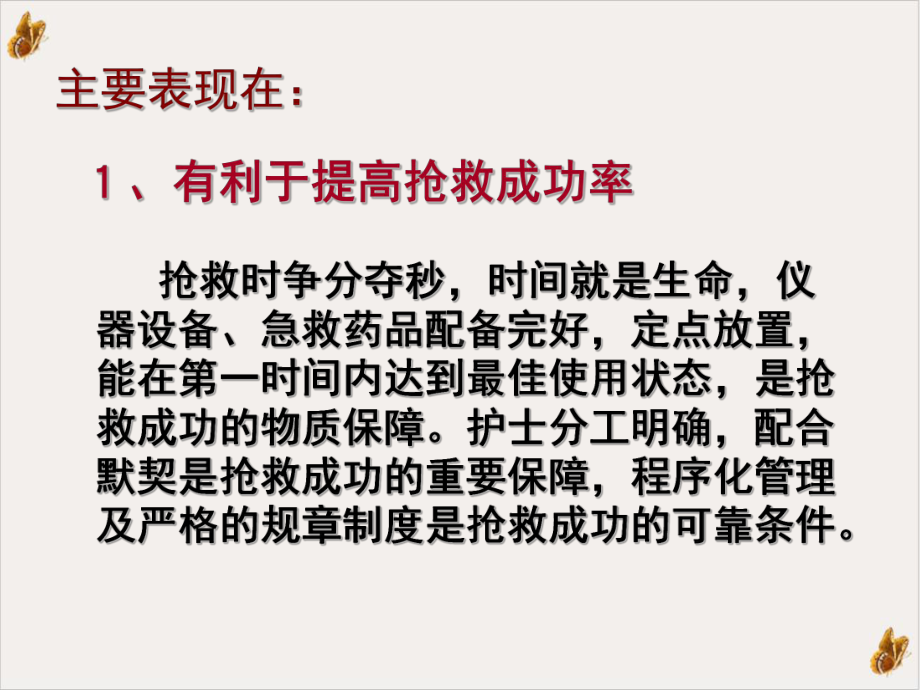 主要表现在：

1、有利于提高抢救成功率

抢救时争分夺秒，时间就是生命，仪器设备、急救药品配备完好，定点放置，能在第一时间内达到最佳使用状态，是抢救成功的物质保障。护士分工明确，配合默契是抢救成功的重要保障，程序化管理及严格的规章制度是抢救成功的可靠条件。